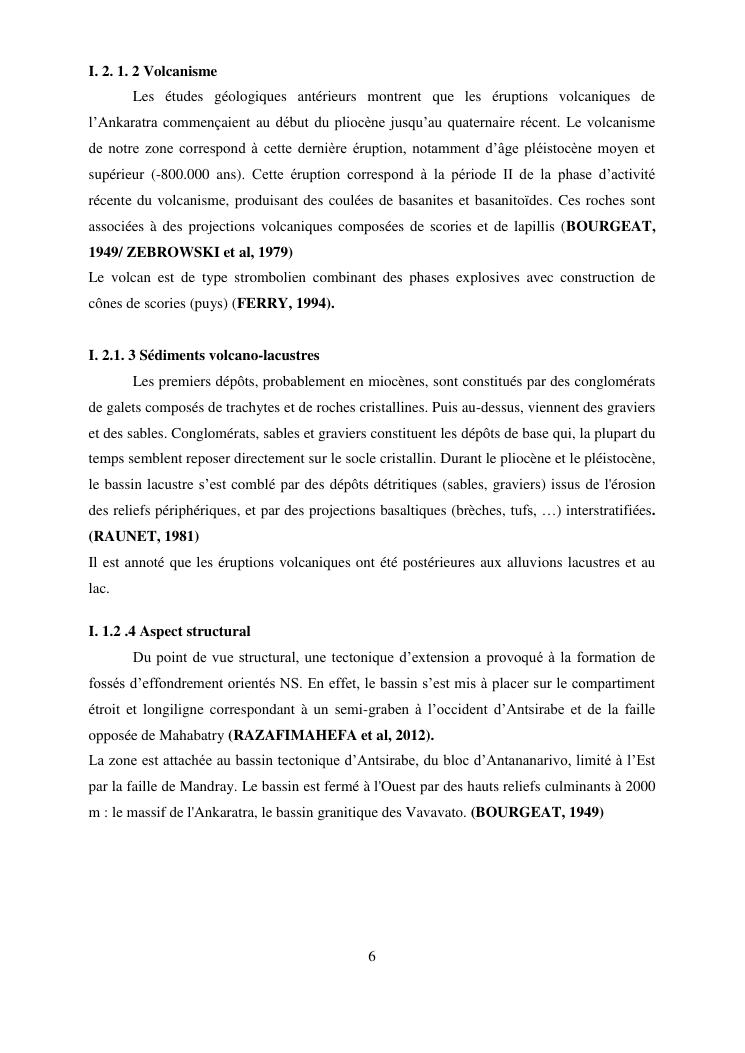 I. 2. 1. 2 Volcanisme

Les études géologiques antérieurs montrent que les éruptions volcaniques de l'Ankaratra commençaient au début du pliocène jusqu'au quaternaire récent. Le volcanisme de notre zone correspond à cette dernière éruption, notamment d'âge pléistocène moyen et supérieur (-800.000 ans). Cette éruption correspond à la période II de la phase d'activité récente du volcanisme, produisant des coulées de basanites et basanitoïdes. Ces roches sont associées à des projections volcaniques composées de scories et de lapillis (BOURGEAT, 1949/ ZEBROWSKI et al, 1979)

Le volcan est de type strombolien combinant des phases explosives avec construction de cônes de scories (puys) (FERRY, 1994).

I. 2.1. 3 Sédiments volcano-lacustres

Les premiers dépôts, probablement en miocènes, sont constitués par des conglomérats de galets composés de trachytes et de roches cristallines. Puis au-dessus, viennent des graviers et des sables. Conglomérats, sables et graviers constituent les dépôts de base qui, la plupart du temps semblent reposer directement sur le socle cristallin. Durant le pliocène et le pléistocène, le bassin lacustre s'est comblé par des dépôts détritiques (sables, graviers) issus de l'érosion des reliefs périphériques, et par des projections basaltiques (brèches, tufs, …) interstratifiées. (RAUNET, 1981)

Il est annoté que les éruptions volcaniques ont été postérieures aux alluvions lacustres et au lac.

I. 1.2 .4 Aspect structural

Du point de vue structural, une tectonique d'extension a provoqué à la formation de fossés d'effondrement orientés NS. En effet, le bassin s'est mis à placer sur le compartiment étroit et longiligne correspondant à un semi-graben à l'occident d'Antsirabe et de la faille opposée de Mahabatry (RAZAFIMAHEFA et al, 2012).

La zone est attachée au bassin tectonique d'Antsirabe, du bloc d'Antananarivo, limité à l'Est par la faille de Mandray. Le bassin est fermé à l'Ouest par des hauts reliefs culminants à 2000 m : le massif de l'Ankaratra, le bassin granitique des Vavavato. (BOURGEAT, 1949)

6